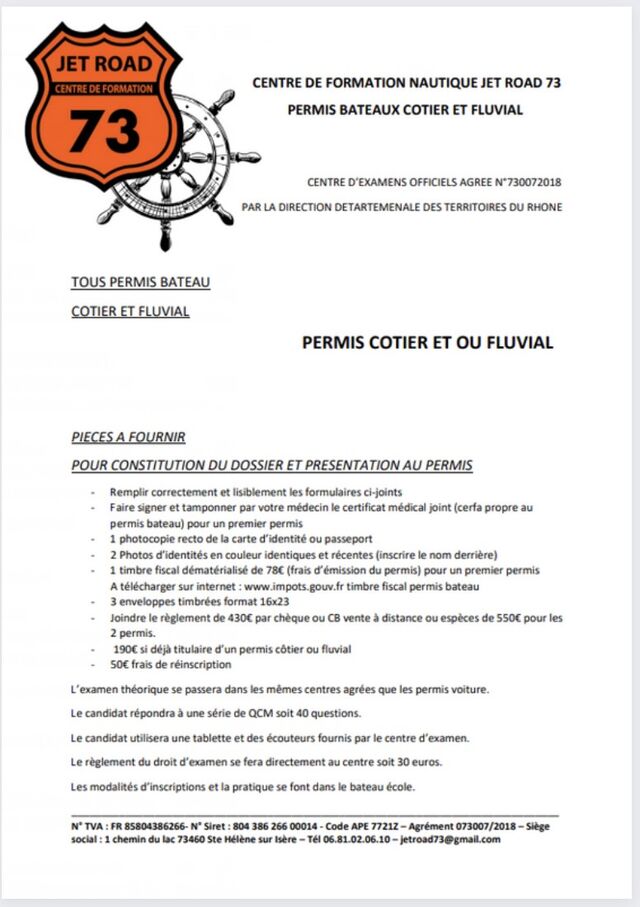 JET ROAD
CENTRE DE FORMATION
73

CENTRE DE FORMATION NAUTIQUE JET ROAD 73
PERMIS BATEAUX COTIER ET FLUVIAL

CENTRE D'EXAMENS OFFICIELS AGREE N°730072018
PAR LA DIRECTION DETARTEMENALE DES TERRITOIRES DU RHONE

TOUS PERMIS BATEAU
COTIER ET FLUVIAL

PERMIS COTIER ET OU FLUVIAL

PIECES A FOURNIR
POUR CONSTITUTION DU DOSSIER ET PRESENTATION AU PERMIS

- Remplir correctement et lisiblement les formulaires ci-joints
- Faire signer et tamponner par votre médecin le certificat médical joint (cerfa propre au permis bateau) pour un premier permis
- 1 photocopie recto de la carte d'identité ou passeport
- 2 Photos d'identités en couleur identiques et récentes (inscrire le nom derrière)
- 1 timbre fiscal dématérialisé de 78€ (frais d'émission du permis) pour un premier permis A télécharger sur internet : www.impots.gouv.fr timbre fiscal permis bateau
- 3 enveloppes timbrées format 16x23
- Joindre le règlement de 430€ par chèque ou CB vente à distance ou espèces de 550€ pour les 2 permis.
- 190€ si déjà titulaire d'un permis côtier ou fluvial
- 50€ frais de réinscription

L'examen théorique se passera dans les mêmes centres agrées que les permis voiture.

Le candidat répondra à une série de QCM soit 40 questions.

Le candidat utilisera une tablette et des écouteurs fournis par le centre d'examen.

Le règlement du droit d'examen se fera directement au centre soit 30 euros.

Les modalités d'inscriptions et la pratique se font dans le bateau école.

N° TVA : FR 85804386266- N° Siret : 804 386 266 00014 - Code APE 77212 – Agrément 073007/2018 – Siège social : 1 chemin du lac 73460 Ste Hélène sur Isère – Tél 06.81.02.06.10 – jetroad73@gmail.com